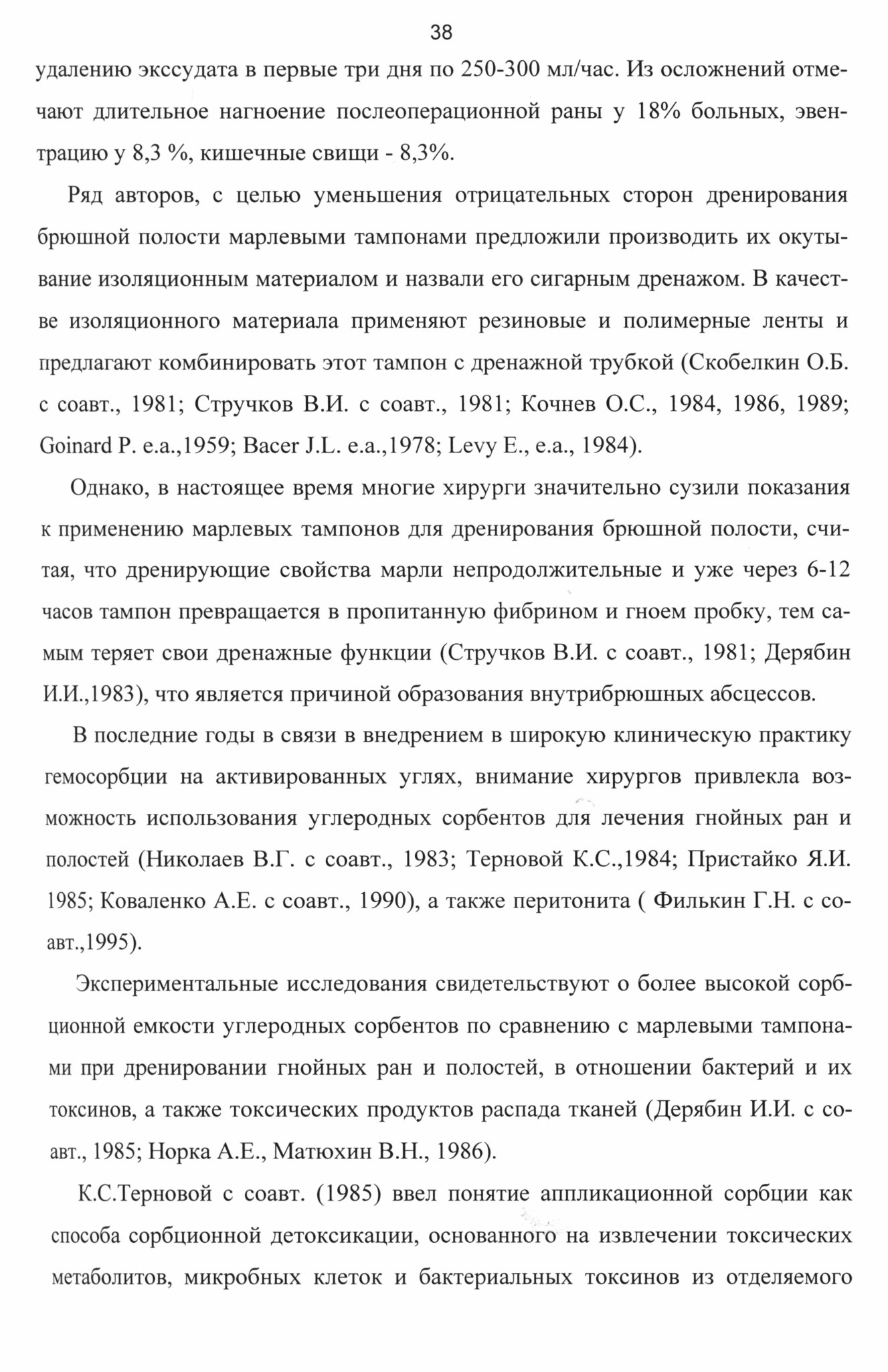 38

удалению экссудата в первые три дня по 250-300 мл/час. Из осложнений отмечают длительное нагноение послеоперационной раны у 18% больных, эвентрацию у 8,3 %, кишечные свищи - 8,3%.

Ряд авторов, с целью уменьшения отрицательных сторон дренирования брюшной полости марлевыми тампонами предложили производить их окутывание изоляционным материалом и назвали его сигарным дренажом. В качестве изоляционного материала применяют резиновые и полимерные ленты и предлагают комбинировать этот тампон с дренажной трубкой (Скобелкин О.Б. с соавт., 1981; Стручков В.И. с соавт., 1981; Кочнев О.С., 1984, 1986, 1989; Goinard P. e.a.,1959; Bacer J.L. e.a.,1978; Levy E., e.a., 1984).

Однако, в настоящее время многие хирурги значительно сузили показания к применению марлевых тампонов для дренирования брюшной полости, считая, что дренирующие свойства марли непродолжительные и уже через 6-12 часов тампон превращается в пропитанную фибрином и гноем пробку, тем самым теряет свои дренажные функции (Стручков В.И. с соавт., 1981; Дерябин И.И.,1983), что является причиной образования внутрибрюшных абсцессов.

В последние годы в связи в внедрением в широкую клиническую практику гемосорбции на активированных углях, внимание хирургов привлекла возможность использования углеродных сорбентов для лечения гнойных ран и полостей (Николаев В.Г. с соавт., 1983; Терновой К.С.,1984; Пристайко Я.И. 1985; Коваленко А.Е. с соавт., 1990), а также перитонита ( Филькин Г.Н. с соавт.,1995).

Экспериментальные исследования свидетельствуют о более высокой сорбционной емкости углеродных сорбентов по сравнению с марлевыми тампонами при дренировании гнойных ран и полостей, в отношении бактерий и их токсинов, а также токсических продуктов распада тканей (Дерябин И.И. с соавт., 1985; Норка А.Е., Матюхин В.Н., 1986).

К.С.Терновой с соавт. (1985) ввел понятие аппликационной сорбции как способа сорбционной детоксикации, основанного на извлечении токсических метаболитов, микробных клеток и бактериальных токсинов из отделяемого